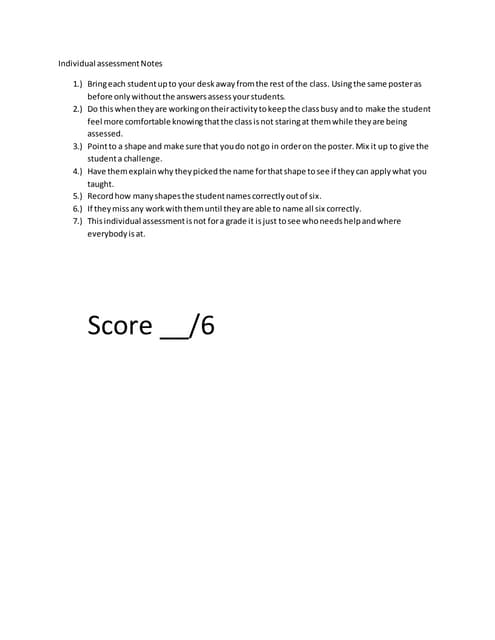 Individual assessment Notes

1.) Bring each student up to your desk away from the rest of the class. Using the same poster as before only without the answers assess your students.
2.) Do this when they are working on their activity to keep the class busy and to make the student feel more comfortable knowing that the class is not staring at them while they are being assessed.
3.) Point to a shape and make sure that you do not go in order on the poster. Mix it up to give the student a challenge.
4.) Have them explain why they picked the name for that shape to see if they can apply what you taught.
5.) Record how many shapes the student names correctly out of six.
6.) If they miss any work with them until they are able to name all six correctly.
7.) This individual assessment is not for a grade it is just to see who needs help and where everybody is at.

Score __/6